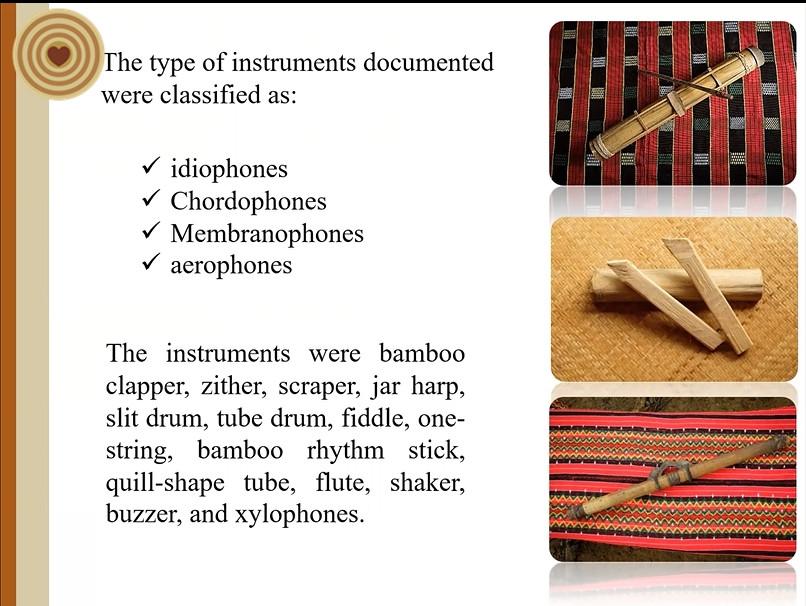 The type of instruments documented were classified as:

✓ idiophones
✓ Chordophones
✓ Membranophones
✓ aerophones

The instruments were bamboo clapper, zither, scraper, jar harp, slit drum, tube drum, fiddle, one-string, bamboo rhythm stick, quill-shape tube, flute, shaker, buzzer, and xylophones.